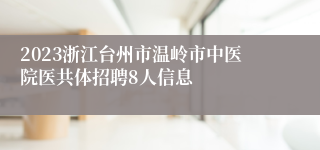 2023浙江台州市温岭市中医院医共体招聘8人信息